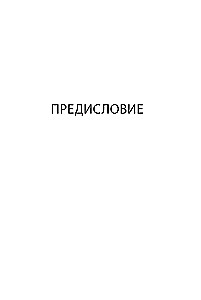 ПРЕДИСЛОВИЕ